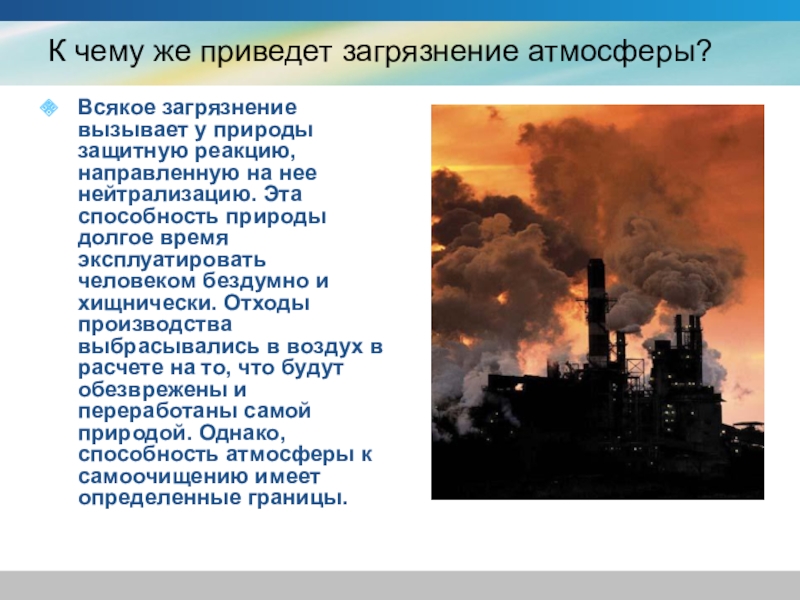 К чему же приведет загрязнение атмосферы?

Всякое загрязнение вызывает у природы защитную реакцию, направленную на нее нейтрализацию. Эта способность природы долгое время эксплуатировать человеком бездумно и хищнически. Отходы производства выбрасывались в воздух в расчете на то, что будут обезврежены и переработаны самой природой. Однако, способность атмосферы к самоочищению имеет определенные границы.